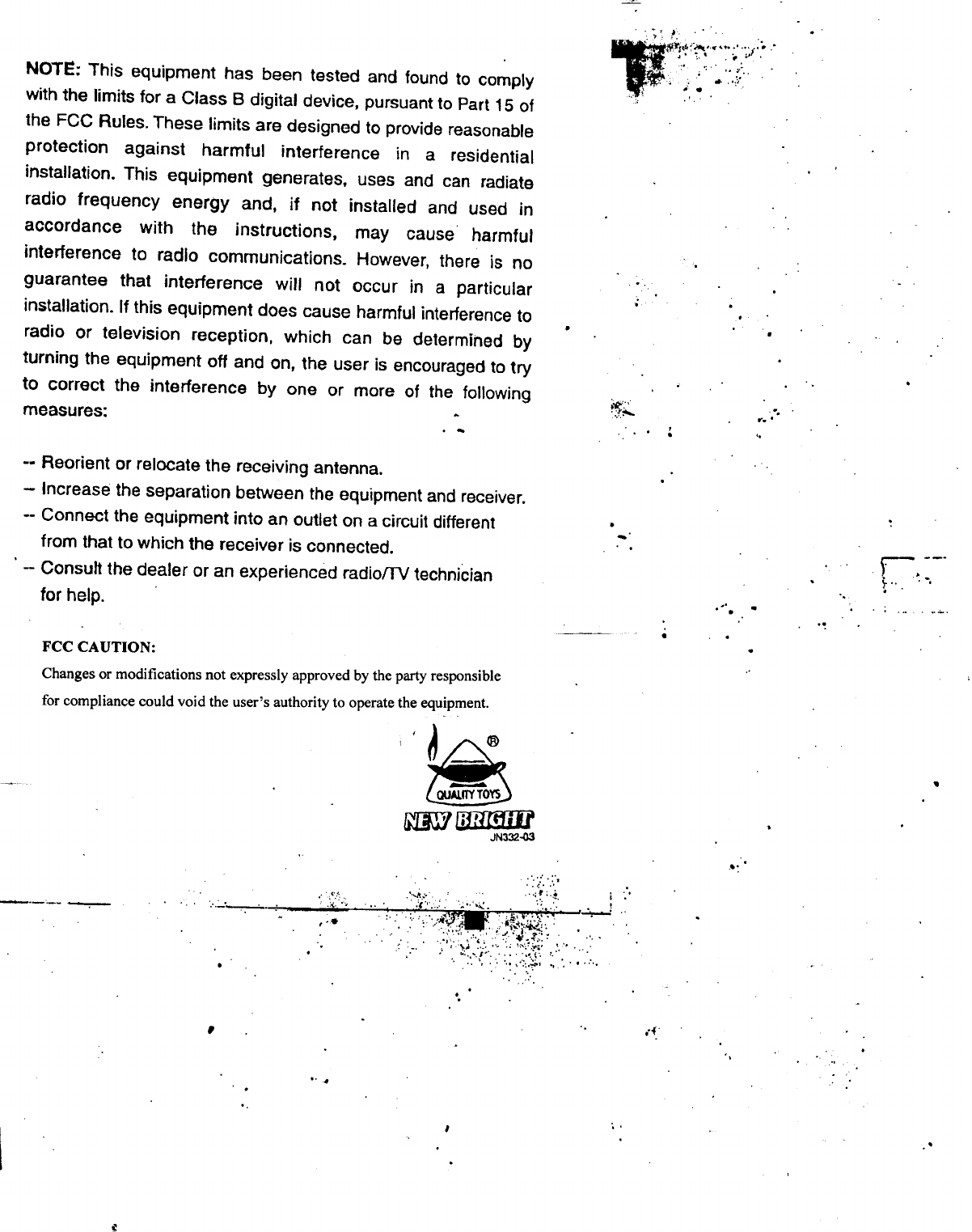 NOTE: This equipment has been tested and found to comply with the limits for a Class B digital device, pursuant to Part 15 of the FCC Rules. These limits are designed to provide reasonable protection against harmful interference in a residential installation. This equipment generates, uses and can radiate radio frequency energy and, if not installed and used in accordance with the instructions, may cause harmful interference to radio communications. However, there is no guarantee that interference will not occur in a particular installation. If this equipment does cause harmful interference to radio or television reception, which can be determined by turning the equipment off and on, the user is encouraged to try to correct the interference by one or more of the following measures:

-- Reorient or relocate the receiving antenna.
-- Increase the separation between the equipment and receiver.
-- Connect the equipment into an outlet on a circuit different from that to which the receiver is connected.
-- Consult the dealer or an experienced radio/TV technician for help.

FCC CAUTION:
Changes or modifications not expressly approved by the party responsible for compliance could void the user's authority to operate the equipment.

®
QUALITY TOYS
NEW BRIGHT
JN332-03